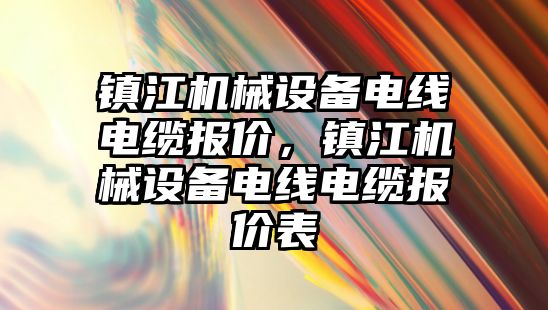 镇江机械设备电线电缆报价，镇江机械设备电线电缆报价表